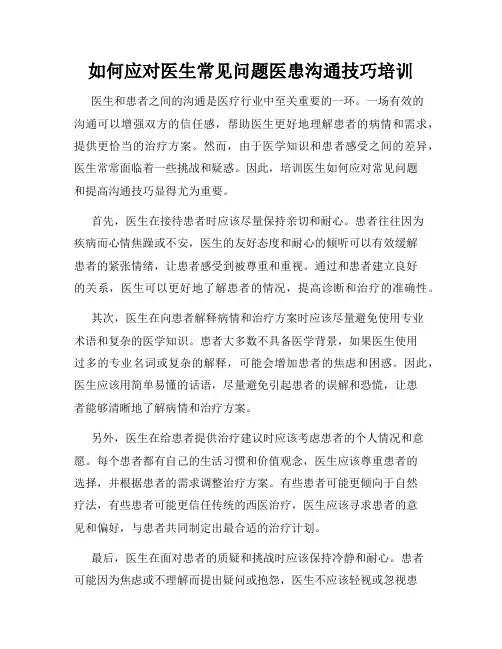 如何应对医生常见问题医患沟通技巧培训

医生和患者之间的沟通是医疗行业中至关重要的一环。一场有效的沟通可以增强双方的信任感，帮助医生更好地理解患者的病情和需求，提供更恰当的治疗方案。然而，由于医学知识和患者感受之间的差异，医生常常面临着一些挑战和疑惑。因此，培训医生如何应对常见问题和提高沟通技巧显得尤为重要。

首先，医生在接待患者时应该尽量保持亲切和耐心。患者往往因为疾病而心情焦躁或不安，医生的友好态度和耐心的倾听可以有效缓解患者的紧张情绪，让患者感受到被尊重和重视。通过和患者建立良好的关系，医生可以更好地了解患者的情况，提高诊断和治疗的准确性。

其次，医生在向患者解释病情和治疗方案时应该尽量避免使用专业术语和复杂的医学知识。患者大多数不具备医学背景，如果医生使用过多的专业名词或复杂的解释，可能会增加患者的焦虑和困惑。因此，医生应该用简单易懂的话语，尽量避免引起患者的误解和恐慌，让患者能够清晰地了解病情和治疗方案。

另外，医生在给患者提供治疗建议时应该考虑患者的个人情况和意愿。每个患者都有自己的生活习惯和价值观念，医生应该尊重患者的选择，并根据患者的需求调整治疗方案。有些患者可能更倾向于自然疗法，有些患者可能更信任传统的西医治疗，医生应该寻求患者的意见和偏好，与患者共同制定出最合适的治疗计划。

最后，医生在面对患者的质疑和挑战时应该保持冷静和耐心。患者可能因为焦虑或不理解而提出疑问或抱怨，医生不应该轻视或忽视患